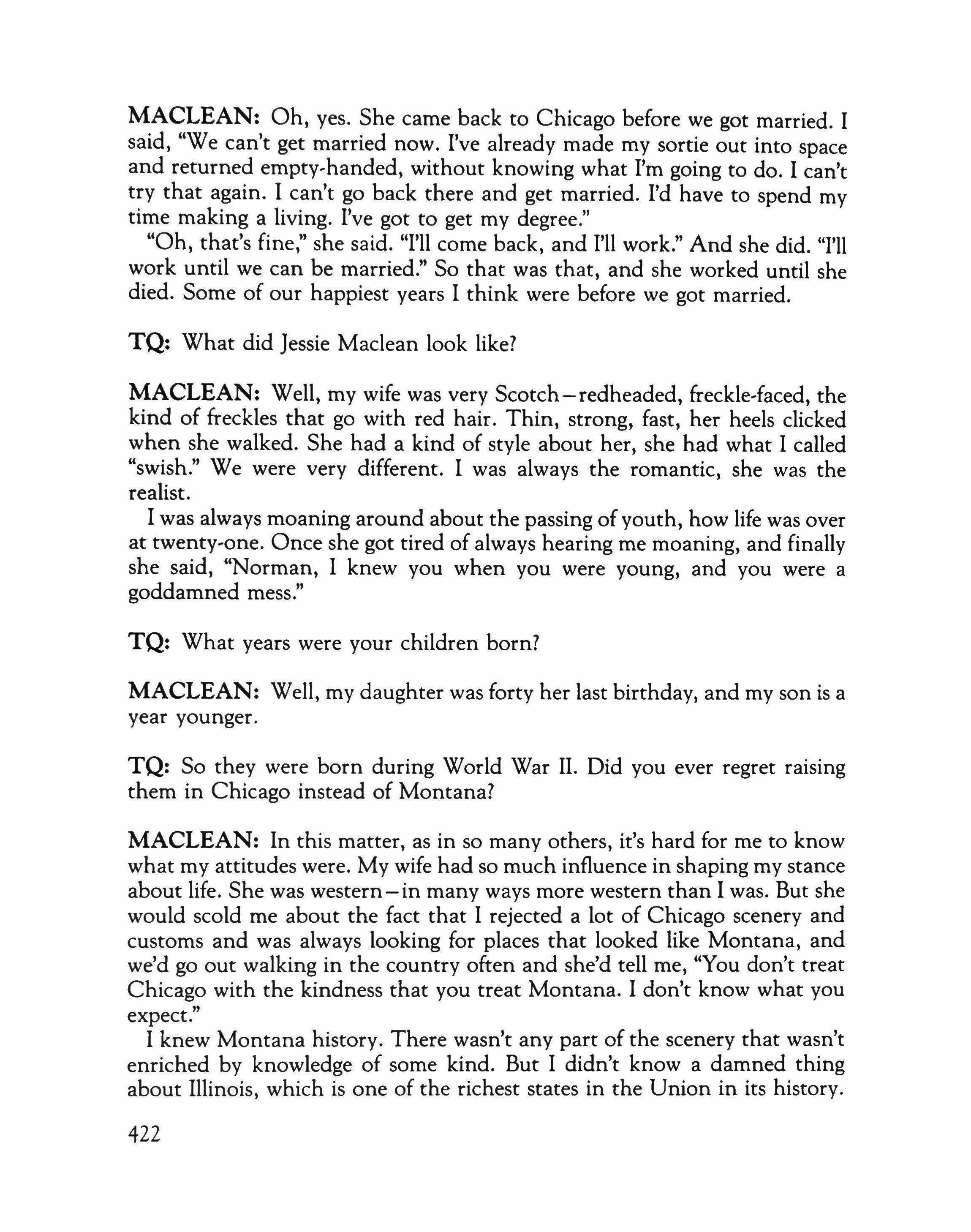 MACLEAN: Oh, yes. She came back to Chicago before we got married. I said, "We can't get married now. I've already made my sortie out into space and returned empty-handed, without knowing what I'm going to do. I can't try that again. I can't go back there and get married. I'd have to spend my time making a living. I've got to get my degree."

"Oh, that's fine," she said. "I'll come back, and I'll work." And she did. "I'll work until we can be married." So that was that, and she worked until she died. Some of our happiest years I think were before we got married.

TQ: What did Jessie Maclean look like?

MACLEAN: Well, my wife was very Scotch—redheaded, freckle-faced, the kind of freckles that go with red hair. Thin, strong, fast, her heels clicked when she walked. She had a kind of style about her, she had what I called "swish." We were very different. I was always the romantic, she was the realist.

I was always moaning around about the passing of youth, how life was over at twenty-one. Once she got tired of always hearing me moaning, and finally she said, "Norman, I knew you when you were young, and you were a goddamned mess."

TQ: What years were your children born?

MACLEAN: Well, my daughter was forty her last birthday, and my son is a year younger.

TQ: So they were born during World War II. Did you ever regret raising them in Chicago instead of Montana?

MACLEAN: In this matter, as in so many others, it's hard for me to know what my attitudes were. My wife had so much influence in shaping my stance about life. She was western—in many ways more western than I was. But she would scold me about the fact that I rejected a lot of Chicago scenery and customs and was always looking for places that looked like Montana, and we'd go out walking in the country often and she'd tell me, "You don't treat Chicago with the kindness that you treat Montana. I don't know what you expect."

I knew Montana history. There wasn't any part of the scenery that wasn't enriched by knowledge of some kind. But I didn't know a damned thing about Illinois, which is one of the richest states in the Union in its history.

422